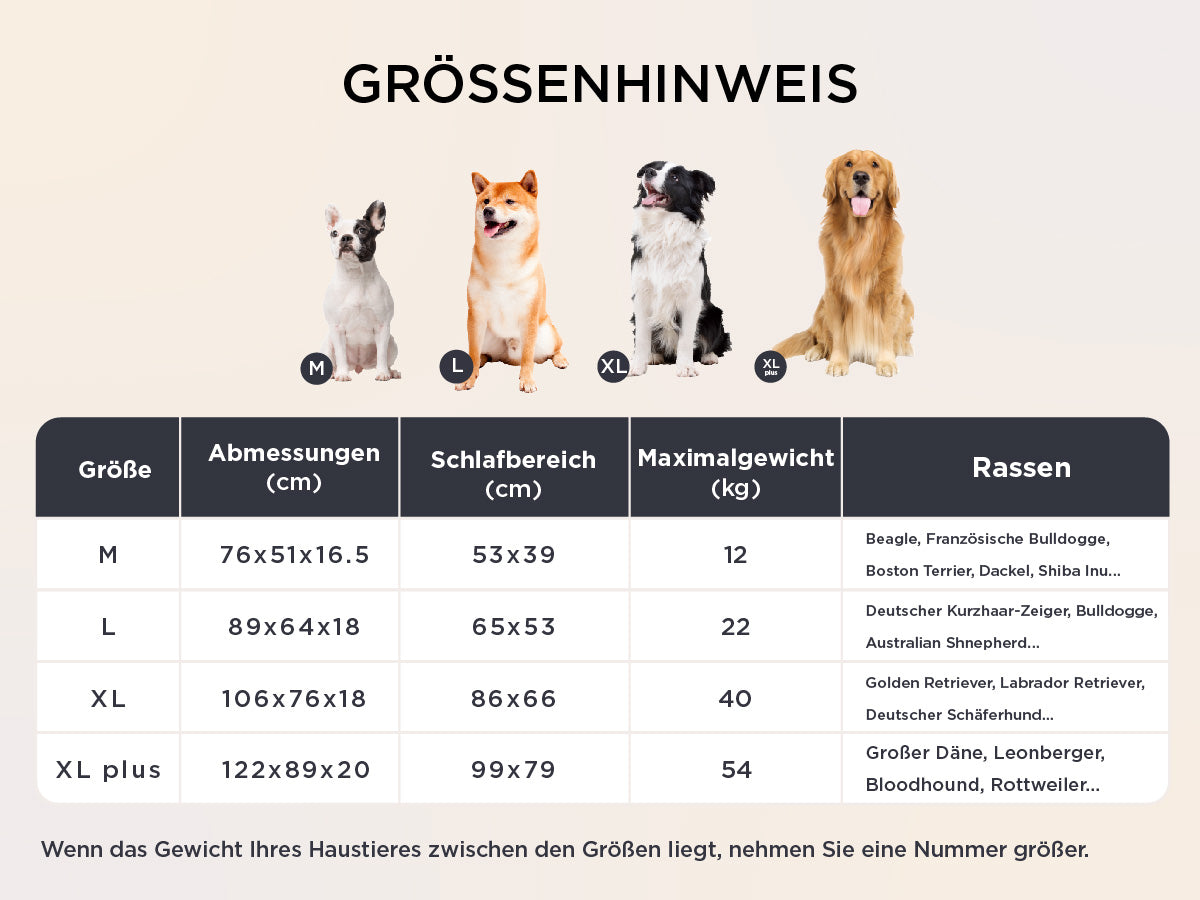 GRÖSSENHINWEIS

M L XL XL plus

| Größe | Abmessungen (cm) | Schlafbereich (cm) | Maximalgewicht (kg) | Rassen |
|---|---|---|---|---|
| M | 76x51x16.5 | 53x39 | 12 | Beagle, Französische Bulldogge, Boston Terrier, Dackel, Shiba Inu... |
| L | 89x64x18 | 65x53 | 22 | Deutscher Kurzhaar-Zeiger, Bulldogge, Australian Shnepherd... |
| XL | 106x76x18 | 86x66 | 40 | Golden Retriever, Labrador Retriever, Deutscher Schäferhund... |
| XL plus | 122x89x20 | 99x79 | 54 | Großer Däne, Leonberger, Bloodhound, Rottweiler... |

Wenn das Gewicht Ihres Haustieres zwischen den Größen liegt, nehmen Sie eine Nummer größer.